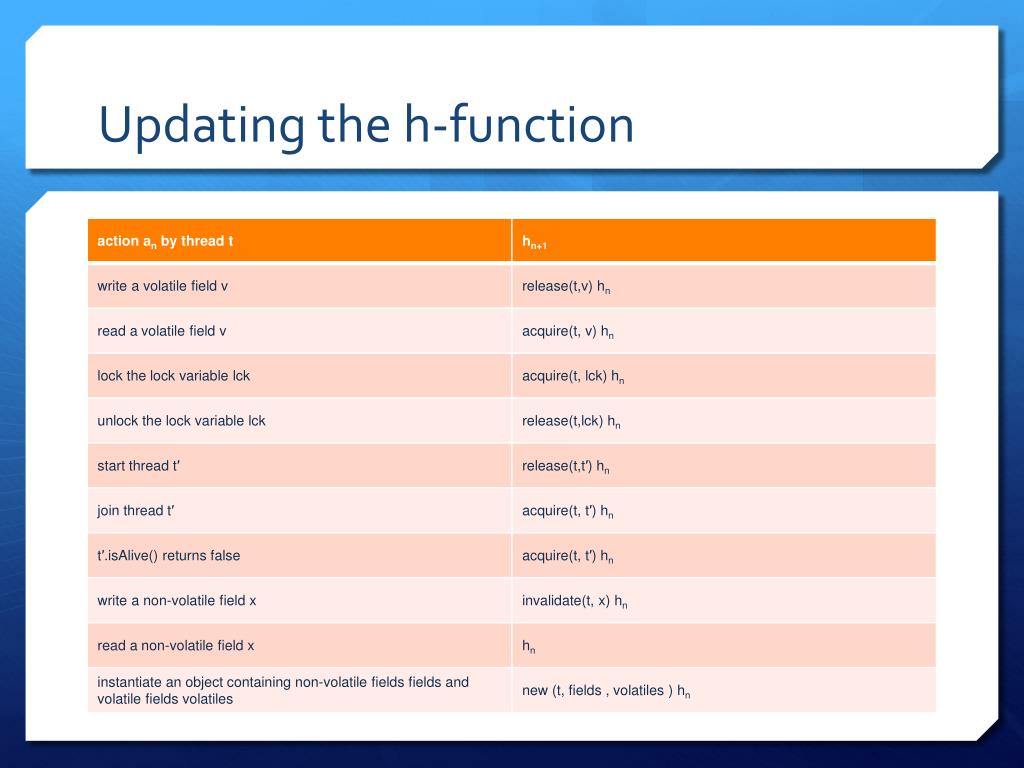 Updating the h-function

| action $a_n$ by thread t | $h_{n+1}$ |
|---|---|
| write a volatile field v | release(t,v) $h_n$ |
| read a volatile field v | acquire(t, v) $h_n$ |
| lock the lock variable lck | acquire(t, lck) $h_n$ |
| unlock the lock variable lck | release(t,lck) $h_n$ |
| start thread t′ | release(t,t′) $h_n$ |
| join thread t′ | acquire(t, t′) $h_n$ |
| t′.isAlive() returns false | acquire(t, t′) $h_n$ |
| write a non-volatile field x | invalidate(t, x) $h_n$ |
| read a non-volatile field x | $h_n$ |
| instantiate an object containing non-volatile fields fields and volatile fields volatiles | new (t, fields , volatiles ) $h_n$ |